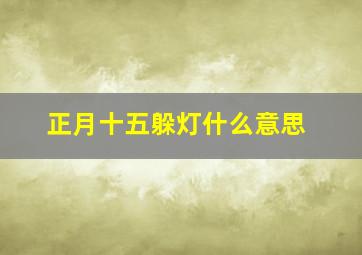 正月十五躲灯什么意思